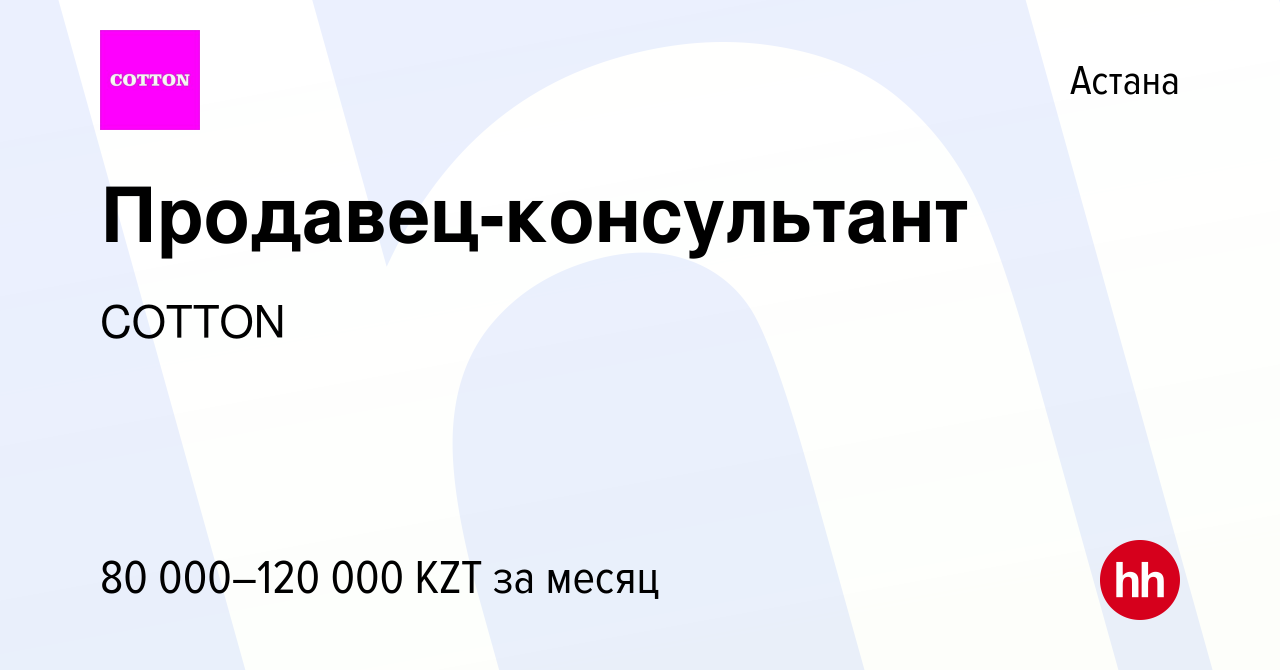 COTTON

Астана

Продавец-консультант

COTTON

80 000–120 000 KZT за месяц

hh